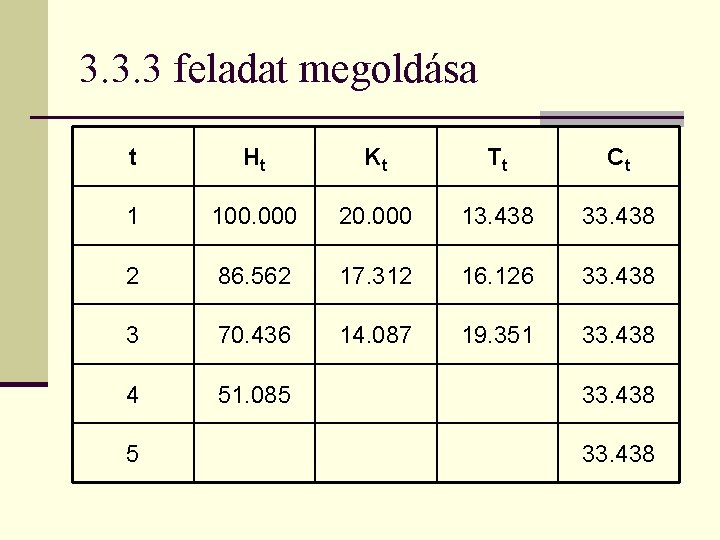 3.3.3 feladat megoldása

| t | $H_t$ | $K_t$ | $T_t$ | $C_t$ |
|---|---|---|---|---|
| 1 | 100.000 | 20.000 | 13.438 | 33.438 |
| 2 | 86.562 | 17.312 | 16.126 | 33.438 |
| 3 | 70.436 | 14.087 | 19.351 | 33.438 |
| 4 | 51.085 | | | 33.438 |
| 5 | | | | 33.438 |